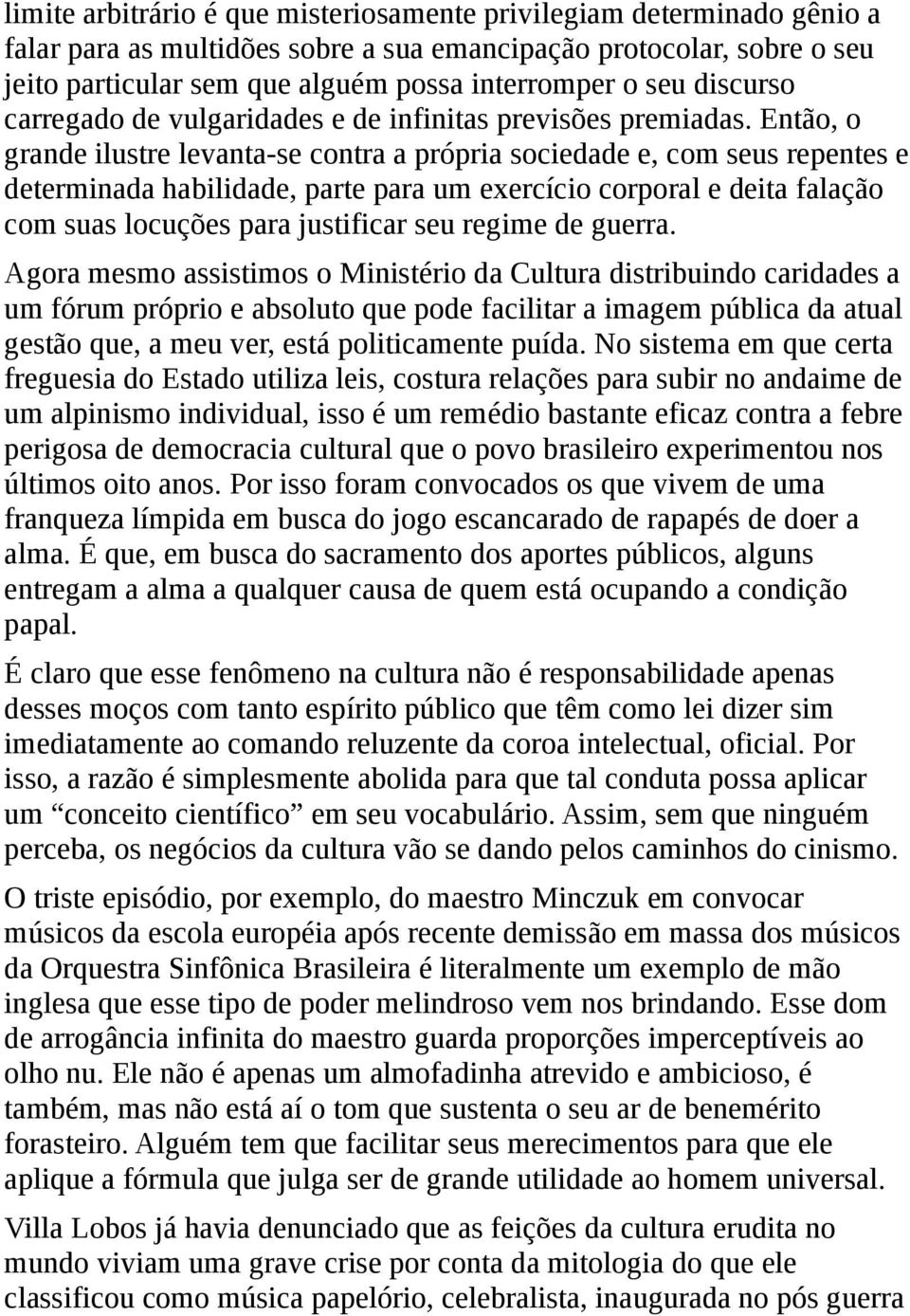 limite arbitrário é que misteriosamente privilegiam determinado gênio a falar para as multidões sobre a sua emancipação protocolar, sobre o seu jeito particular sem que alguém possa interromper o seu discurso carregado de vulgaridades e de infinitas previsões premiadas. Então, o grande ilustre levanta-se contra a própria sociedade e, com seus repentes e determinada habilidade, parte para um exercício corporal e deita falação com suas locuções para justificar seu regime de guerra.

Agora mesmo assistimos o Ministério da Cultura distribuindo caridades a um fórum próprio e absoluto que pode facilitar a imagem pública da atual gestão que, a meu ver, está politicamente puída. No sistema em que certa freguesia do Estado utiliza leis, costura relações para subir no andaime de um alpinismo individual, isso é um remédio bastante eficaz contra a febre perigosa de democracia cultural que o povo brasileiro experimentou nos últimos oito anos. Por isso foram convocados os que vivem de uma franqueza límpida em busca do jogo escancarado de rapapés de doer a alma. É que, em busca do sacramento dos aportes públicos, alguns entregam a alma a qualquer causa de quem está ocupando a condição papal.

É claro que esse fenômeno na cultura não é responsabilidade apenas desses moços com tanto espírito público que têm como lei dizer sim imediatamente ao comando reluzente da coroa intelectual, oficial. Por isso, a razão é simplesmente abolida para que tal conduta possa aplicar um “conceito científico” em seu vocabulário. Assim, sem que ninguém perceba, os negócios da cultura vão se dando pelos caminhos do cinismo.

O triste episódio, por exemplo, do maestro Minczuk em convocar músicos da escola européia após recente demissão em massa dos músicos da Orquestra Sinfônica Brasileira é literalmente um exemplo de mão inglesa que esse tipo de poder melindroso vem nos brindando. Esse dom de arrogância infinita do maestro guarda proporções imperceptíveis ao olho nu. Ele não é apenas um almofadinha atrevido e ambicioso, é também, mas não está aí o tom que sustenta o seu ar de benemérito forasteiro. Alguém tem que facilitar seus merecimentos para que ele aplique a fórmula que julga ser de grande utilidade ao homem universal.

Villa Lobos já havia denunciado que as feições da cultura erudita no mundo viviam uma grave crise por conta da mitologia do que ele classificou como música papelório, celebralista, inaugurada no pós guerra